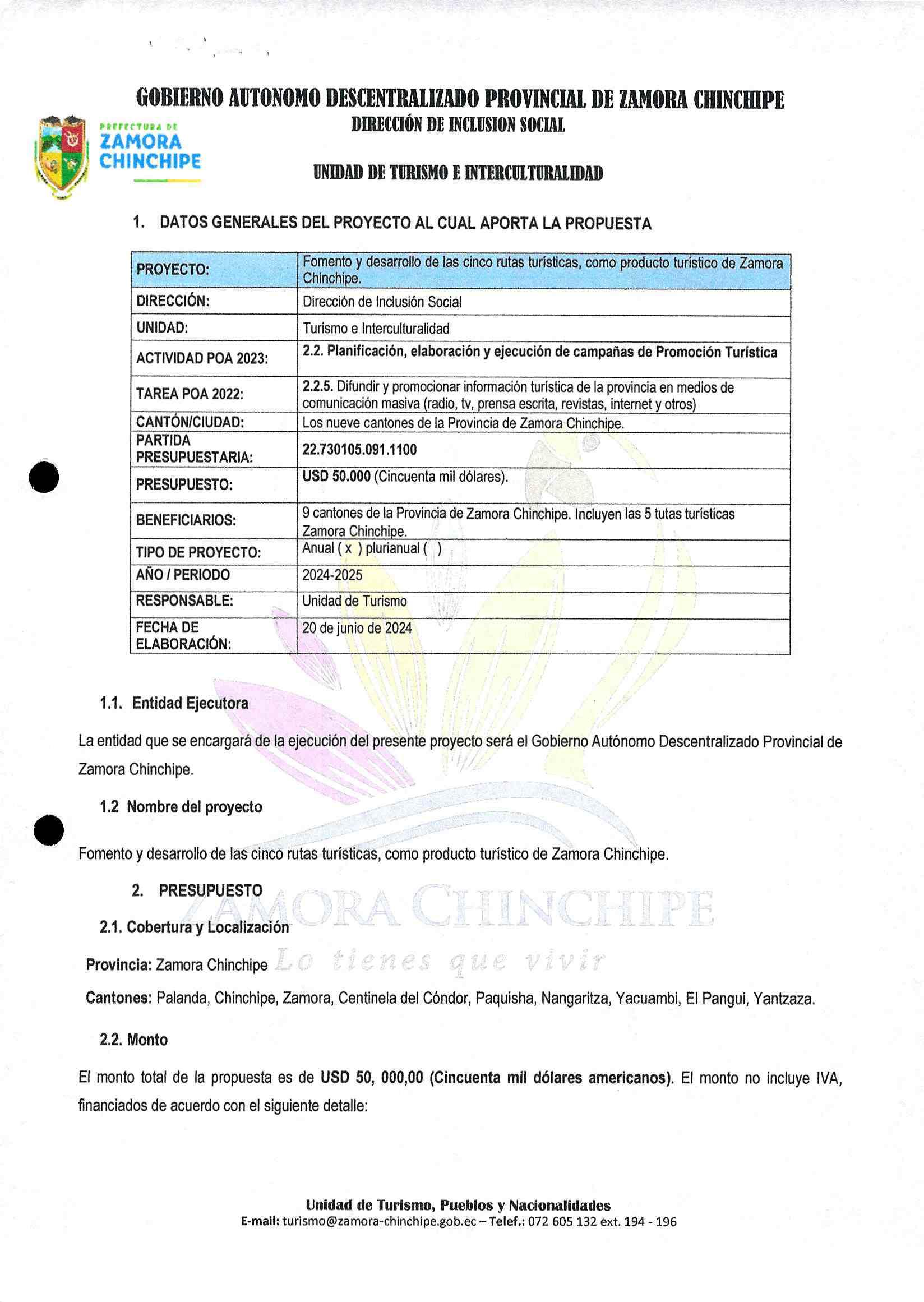 GOBIERNO AUTONOMO DESCENTRALIZADO PROVINCIAL DE ZAMORA CHINCHIPE
DIRECCIÓN DE INCLUSION SOCIAL

PREFECTURA DE
ZAMORA
CHINCHIPE

UNIDAD DE TURISMO E INTERCULTURALIDAD

1. DATOS GENERALES DEL PROYECTO AL CUAL APORTA LA PROPUESTA

| PROYECTO: | Fomento y desarrollo de las cinco rutas turísticas, como producto turístico de Zamora Chinchipe. |
|---|---|
| DIRECCIÓN: | Dirección de Inclusión Social |
| UNIDAD: | Turismo e Interculturalidad |
| ACTIVIDAD POA 2023: | 2.2. Planificación, elaboración y ejecución de campañas de Promoción Turística |
| TAREA POA 2022: | 2.2.5. Difundir y promocionar información turística de la provincia en medios de comunicación masiva (radio, tv, prensa escrita, revistas, internet y otros) |
| CANTÓN/CIUDAD: | Los nueve cantones de la Provincia de Zamora Chinchipe. |
| PARTIDA PRESUPUESTARIA: | 22.730105.091.1100 |
| PRESUPUESTO: | USD 50.000 (Cincuenta mil dólares). |
| BENEFICIARIOS: | 9 cantones de la Provincia de Zamora Chinchipe. Incluyen las 5 tutas turísticas Zamora Chinchipe. |
| TIPO DE PROYECTO: | Anual ( x ) plurianual ( ) |
| AÑO / PERIODO | 2024-2025 |
| RESPONSABLE: | Unidad de Turismo |
| FECHA DE ELABORACIÓN: | 20 de junio de 2024 |

1.1. Entidad Ejecutora

La entidad que se encargará de la ejecución del presente proyecto será el Gobierno Autónomo Descentralizado Provincial de Zamora Chinchipe.

1.2 Nombre del proyecto

Fomento y desarrollo de las cinco rutas turísticas, como producto turístico de Zamora Chinchipe.

2. PRESUPUESTO

ZAMORA CHINCHIPE

2.1. Cobertura y Localización

Provincia: Zamora Chinchipe Lo tienes que vivir

Cantones: Palanda, Chinchipe, Zamora, Centinela del Cóndor, Paquisha, Nangaritza, Yacuambi, El Pangui, Yantzaza.

2.2. Monto

El monto total de la propuesta es de USD 50, 000,00 (Cincuenta mil dólares americanos). El monto no incluye IVA, financiados de acuerdo con el siguiente detalle:

Unidad de Turismo, Pueblos y Nacionalidades
E-mail: turismo@zamora-chinchipe.gob.ec – Telef.: 072 605 132 ext. 194 - 196